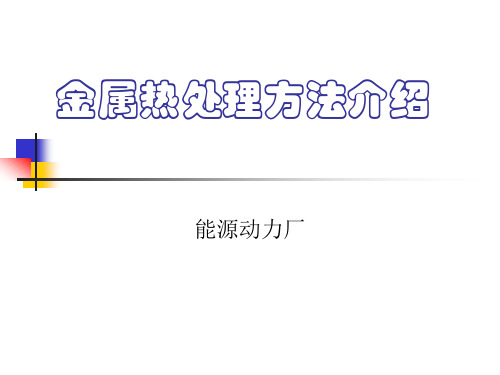 金属热处理方法介绍

能源动力厂